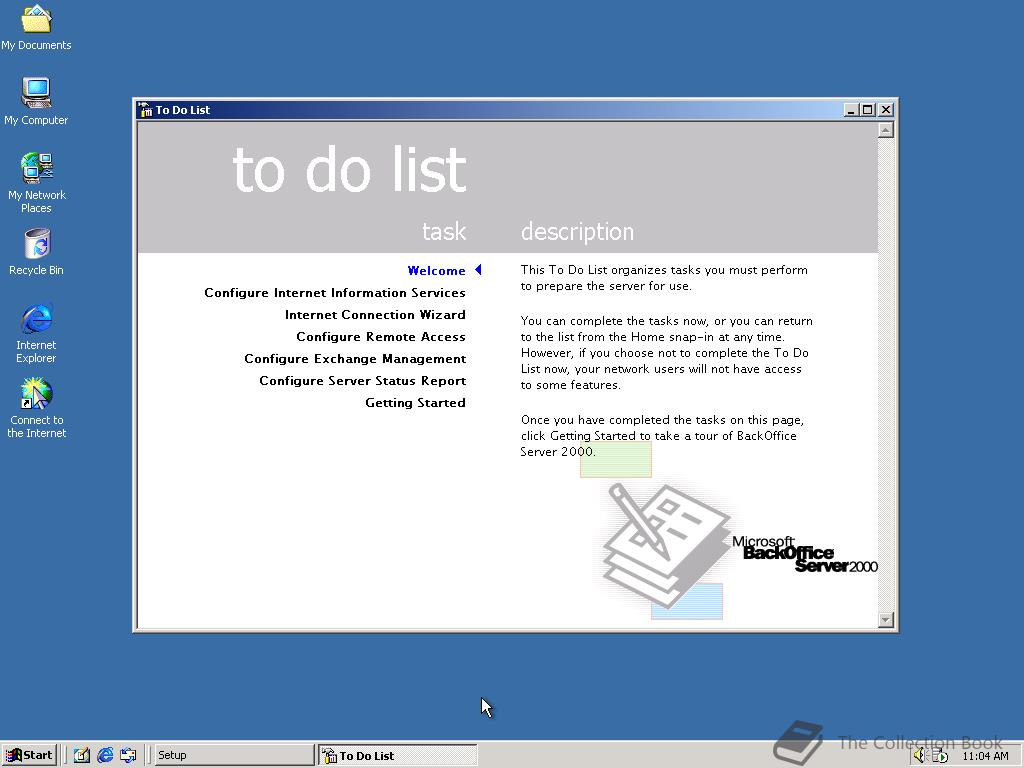 My Documents

My Computer

My Network Places

Recycle Bin

Internet Explorer

Connect to the Internet

To Do List

to do list

task

description

Welcome

Configure Internet Information Services

Internet Connection Wizard

Configure Remote Access

Configure Exchange Management

Configure Server Status Report

Getting Started

This To Do List organizes tasks you must perform to prepare the server for use.

You can complete the tasks now, or you can return to the list from the Home snap-in at any time. However, if you choose not to complete the To Do List now, your network users will not have access to some features.

Once you have completed the tasks on this page, click Getting Started to take a tour of BackOffice Server 2000.

Microsoft BackOffice Server 2000

Start

Setup

To Do List

The Collection Book

11:04 AM